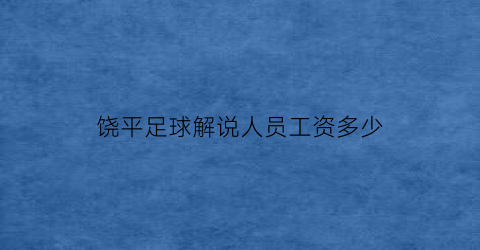 饶平足球解说人员工资多少